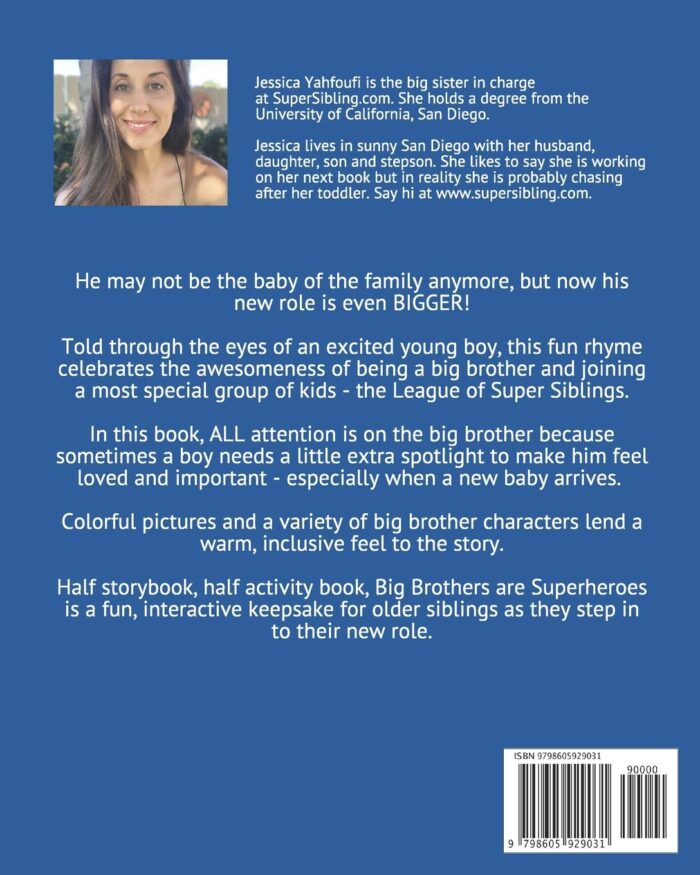 Jessica Yahfoufi is the big sister in charge at SuperSibling.com. She holds a degree from the University of California, San Diego.

Jessica lives in sunny San Diego with her husband, daughter, son and stepson. She likes to say she is working on her next book but in reality she is probably chasing after her toddler. Say hi at www.supersibling.com.

He may not be the baby of the family anymore, but now his new role is even BIGGER!

Told through the eyes of an excited young boy, this fun rhyme celebrates the awesomeness of being a big brother and joining a most special group of kids - the League of Super Siblings.

In this book, ALL attention is on the big brother because sometimes a boy needs a little extra spotlight to make him feel loved and important - especially when a new baby arrives.

Colorful pictures and a variety of big brother characters lend a warm, inclusive feel to the story.

Half storybook, half activity book, Big Brothers are Superheroes is a fun, interactive keepsake for older siblings as they step in to their new role.

ISBN 9798605929031

90000

9 798605 929031